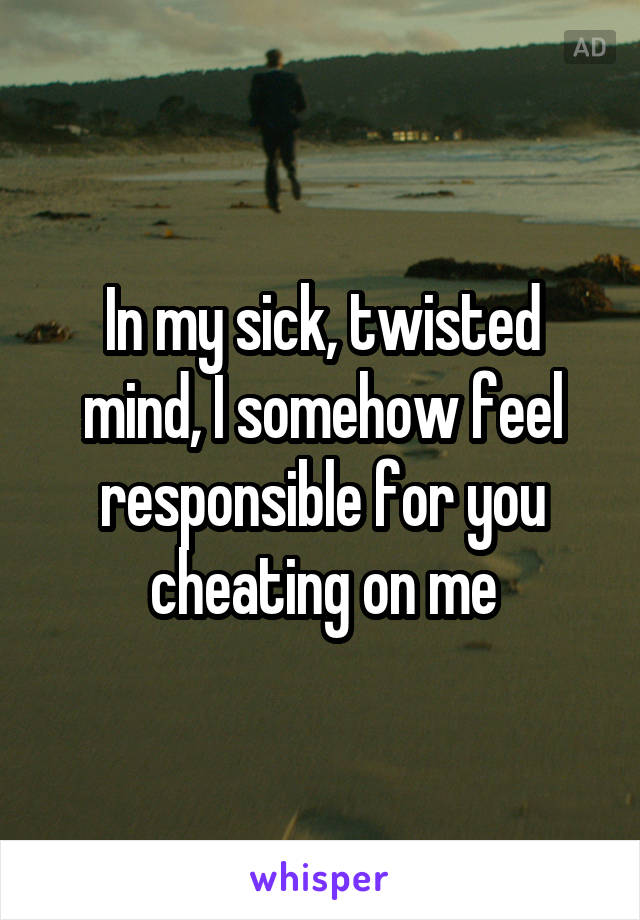 AD

In my sick, twisted mind, I somehow feel responsible for you cheating on me

whisper